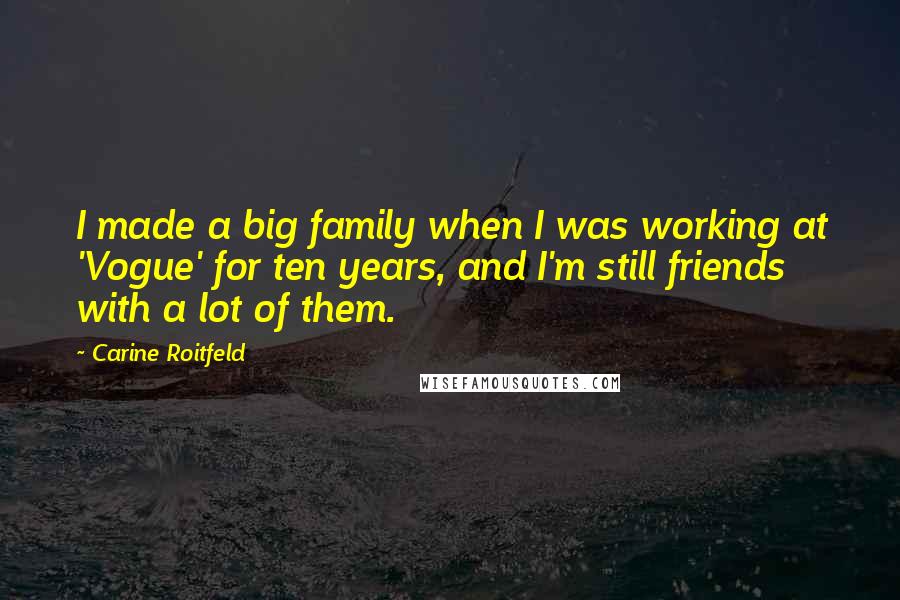 I made a big family when I was working at 'Vogue' for ten years, and I'm still friends with a lot of them.

~ Carine Roitfeld

WISEFAMOUSQUOTES.COM